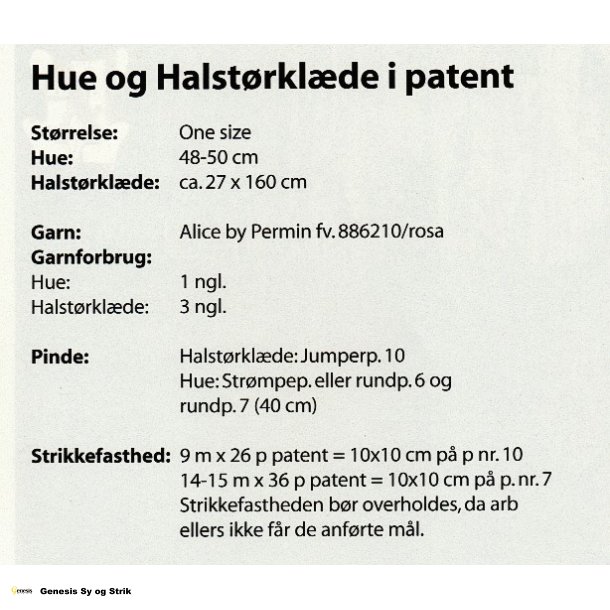 Hue og Halstørklæde i patent

Størrelse: One size
Hue: 48-50 cm
Halstørklæde: ca. 27 x 160 cm

Garn: Alice by Permin fv. 886210/rosa
Garnforbrug:
Hue: 1 ngl.
Halstørklæde: 3 ngl.

Pinde: Halstørklæde: Jumperp. 10
Hue: Strømpep. eller rundp. 6 og rundp. 7 (40 cm)

Strikkefasthed: 9 m x 26 p patent = 10x10 cm på p nr. 10
14-15 m x 36 p patent = 10x10 cm på p. nr. 7
Strikkefastheden bør overholdes, da arb ellers ikke får de anførte mål.

Genesis Genesis Sy og Strik